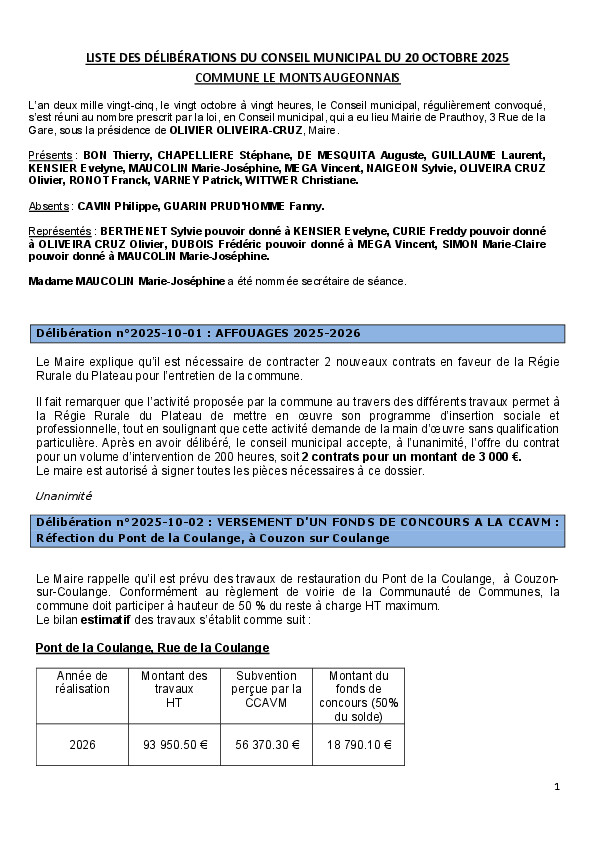 LISTE DES DÉLIBÉRATIONS DU CONSEIL MUNICIPAL DU 20 OCTOBRE 2025
COMMUNE LE MONTSAUGEONNAIS

L'an deux mille vingt-cinq, le vingt octobre à vingt heures, le Conseil municipal, régulièrement convoqué, s'est réuni au nombre prescrit par la loi, en Conseil municipal, qui a eu lieu Mairie de Prauthoy, 3 Rue de la Gare, sous la présidence de OLIVIER OLIVEIRA-CRUZ, Maire.

Présents : BON Thierry, CHAPELLIERE Stéphane, DE MESQUITA Auguste, GUILLAUME Laurent, KENSIER Evelyne, MAUCOLIN Marie-Joséphine, MEGA Vincent, NAIGEON Sylvie, OLIVEIRA CRUZ Olivier, RONOT Franck, VARNEY Patrick, WITTWER Christiane.

Absents : CAVIN Philippe, GUARIN PRUD'HOMME Fanny.

Représentés : BERTHENET Sylvie pouvoir donné à KENSIER Evelyne, CURIE Freddy pouvoir donné à OLIVEIRA CRUZ Olivier, DUBOIS Frédéric pouvoir donné à MEGA Vincent, SIMON Marie-Claire pouvoir donné à MAUCOLIN Marie-Joséphine.

Madame MAUCOLIN Marie-Joséphine a été nommée secrétaire de séance.

Délibération n°2025-10-01 : AFFOUAGES 2025-2026

Le Maire explique qu'il est nécessaire de contracter 2 nouveaux contrats en faveur de la Régie Rurale du Plateau pour l'entretien de la commune.

Il fait remarquer que l'activité proposée par la commune au travers des différents travaux permet à la Régie Rurale du Plateau de mettre en œuvre son programme d'insertion sociale et professionnelle, tout en soulignant que cette activité demande de la main d'œuvre sans qualification particulière. Après en avoir délibéré, le conseil municipal accepte, à l'unanimité, l'offre du contrat pour un volume d'intervention de 200 heures, soit 2 contrats pour un montant de 3 000 €.
Le maire est autorisé à signer toutes les pièces nécessaires à ce dossier.

Unanimité

Délibération n°2025-10-02 : VERSEMENT D'UN FONDS DE CONCOURS A LA CCAVM : Réfection du Pont de la Coulange, à Couzon sur Coulange

Le Maire rappelle qu'il est prévu des travaux de restauration du Pont de la Coulange, à Couzon-sur-Coulange. Conformément au règlement de voirie de la Communauté de Communes, la commune doit participer à hauteur de 50 % du reste à charge HT maximum.
Le bilan estimatif des travaux s'établit comme suit :

Pont de la Coulange, Rue de la Coulange

| Année de réalisation | Montant des travaux HT | Subvention perçue par la CCAVM | Montant du fonds de concours (50% du solde) |
|---|---|---|---|
| 2026 | 93 950.50 € | 56 370.30 € | 18 790.10 € |

1